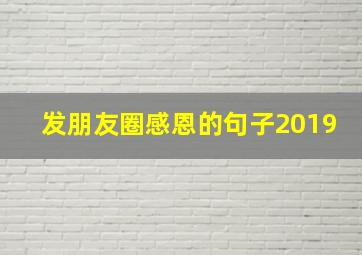 发朋友圈感恩的句子2019